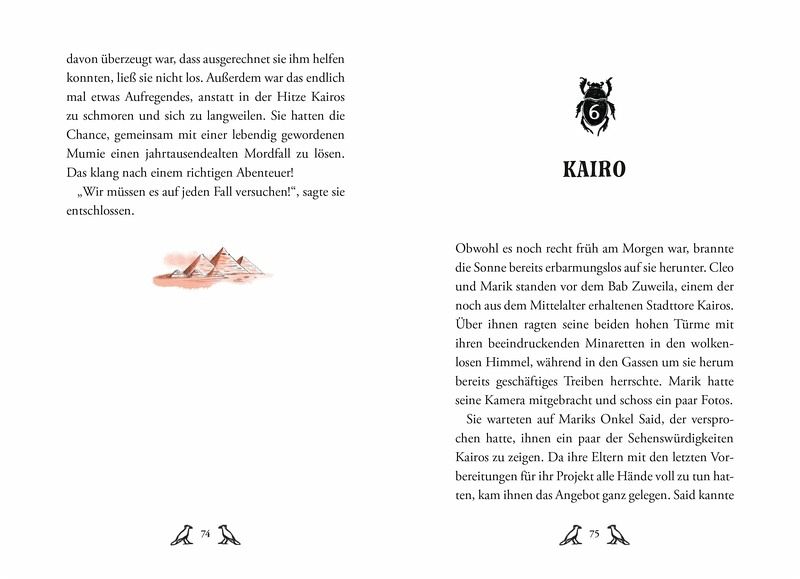 davon überzeugt war, dass ausgerechnet sie ihm helfen konnten, ließ sie nicht los. Außerdem war das endlich mal etwas Aufregendes, anstatt in der Hitze Kairos zu schmoren und sich zu langweilen. Sie hatten die Chance, gemeinsam mit einer lebendig gewordenen Mumie einen jahrtausendealten Mordfall zu lösen. Das klang nach einem richtigen Abenteuer!

„Wir müssen es auf jeden Fall versuchen!“, sagte sie entschlossen.

74

6

KAIRO

Obwohl es noch recht früh am Morgen war, brannte die Sonne bereits erbarmungslos auf sie herunter. Cleo und Marik standen vor dem Bab Zuweila, einem der noch aus dem Mittelalter erhaltenen Stadttore Kairos. Über ihnen ragten seine beiden hohen Türme mit ihren beeindruckenden Minaretten in den wolkenlosen Himmel, während in den Gassen um sie herum bereits geschäftiges Treiben herrschte. Marik hatte seine Kamera mitgebracht und schoss ein paar Fotos.

Sie warteten auf Mariks Onkel Said, der versprochen hatte, ihnen ein paar der Sehenswürdigkeiten Kairos zu zeigen. Da ihre Eltern mit den letzten Vorbereitungen für ihr Projekt alle Hände voll zu tun hatten, kam ihnen das Angebot ganz gelegen. Said kannte

75